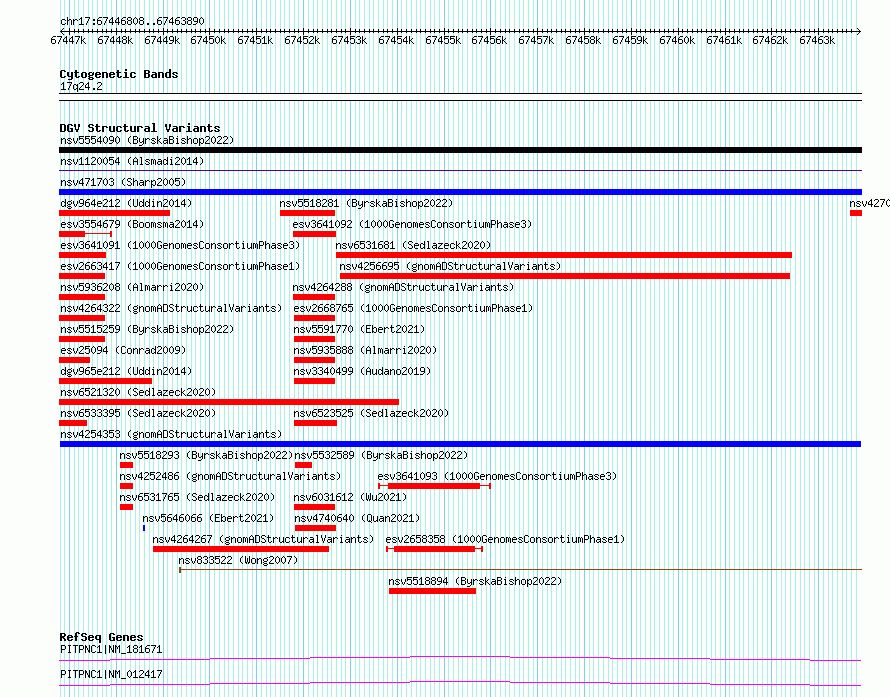 chr17:67446808..67463890
67447k 67448k 67449k 67450k 67451k 67452k 67453k 67454k 67455k 67456k 67457k 67458k 67459k 67460k 67461k 67462k 67463k

Cytogenetic Bands
17q24.2

DGV Structural Variants
nsv5554090 (ByrskaBishop2022)
nsv1120054 (Alsmadi2014)
nsv471703 (Sharp2005)
dgv964e212 (Uddin2014)
nsv5518281 (ByrskaBishop2022)
nsv4270
esv3554679 (Boomsma2014)
esv3641092 (1000GenomesConsortiumPhase3)
esv3641091 (1000GenomesConsortiumPhase3)
nsv6531681 (Sedlazeck2020)
esv2663417 (1000GenomesConsortiumPhase1)
nsv4256695 (gnomADStructuralVariants)
nsv5936208 (Almarri2020)
nsv4264288 (gnomADStructuralVariants)
nsv4264322 (gnomADStructuralVariants)
esv2668765 (1000GenomesConsortiumPhase1)
nsv5515259 (ByrskaBishop2022)
nsv5591770 (Ebert2021)
esv25094 (Conrad2009)
nsv5935888 (Almarri2020)
dgv965e212 (Uddin2014)
nsv3340499 (Audano2019)
nsv6521320 (Sedlazeck2020)
nsv6533395 (Sedlazeck2020)
nsv6523525 (Sedlazeck2020)
nsv4254353 (gnomADStructuralVariants)
nsv5518293 (ByrskaBishop2022)
nsv5532589 (ByrskaBishop2022)
nsv4252486 (gnomADStructuralVariants)
esv3641093 (1000GenomesConsortiumPhase3)
nsv6531765 (Sedlazeck2020)
nsv6031612 (Wu2021)
nsv5646066 (Ebert2021)
nsv4740640 (Quan2021)
nsv4264267 (gnomADStructuralVariants)
esv2658358 (1000GenomesConsortiumPhase1)
nsv833522 (Wong2007)
nsv5518894 (ByrskaBishop2022)

RefSeq Genes
PITPNC1|NM_181671
PITPNC1|NM_012417